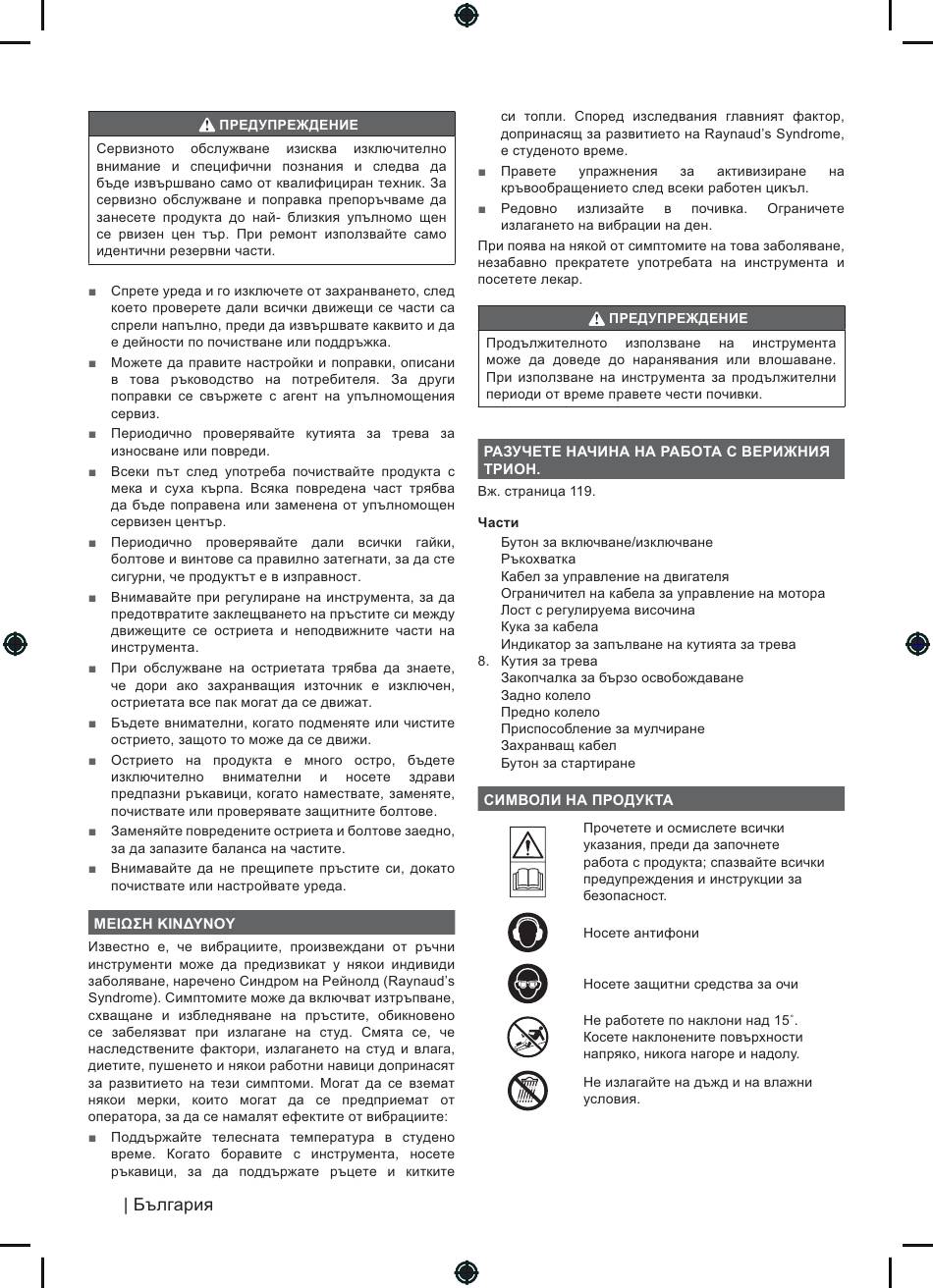 ПРЕДУПРЕЖДЕНИЕ

Сервизното обслужване изисква изключително внимание и специфични познания и следва да бъде извършвано само от квалифициран техник. За сервизно обслужване и поправка препоръчваме да занесете продукта до най- близкия упълномо щен се рвизен цен тър. При ремонт използвайте само идентични резервни части.

■ Спрете уреда и го изключете от захранването, след което проверете дали всички движещи се части са спрели напълно, преди да извършвате каквито и да е дейности по почистване или поддръжка.
■ Можете да правите настройки и поправки, описани в това ръководство на потребителя. За други поправки се свържете с агент на упълномощения сервиз.
■ Периодично проверявайте кутията за трева за износване или повреди.
■ Всеки път след употреба почиствайте продукта с мека и суха кърпа. Всяка повредена част трябва да бъде поправена или заменена от упълномощен сервизен център.
■ Периодично проверявайте дали всички гайки, болтове и винтове са правилно затегнати, за да сте сигурни, че продуктът е в изправност.
■ Внимавайте при регулиране на инструмента, за да предотвратите заклещването на пръстите си между движещите се остриета и неподвижните части на инструмента.
■ При обслужване на остриетата трябва да знаете, че дори ако захранващия източник е изключен, остриетата все пак могат да се движат.
■ Бъдете внимателни, когато подменяте или чистите острието, защото то може да се движи.
■ Острието на продукта е много остро, бъдете изключително внимателни и носете здрави предпазни ръкавици, когато намествате, заменяте, почиствате или проверявате защитните болтове.
■ Заменяйте повредените остриета и болтове заедно, за да запазите баланса на частите.
■ Внимавайте да не прещипете пръстите си, докато почиствате или настройвате уреда.

ΜΕΙΩΣΗ ΚΙΝΔΥΝΟΥ

Известно е, че вибрациите, произвеждани от ръчни инструменти може да предизвикат у някои индивиди заболяване, наречено Синдром на Рейнолд (Raynaud's Syndrome). Симптомите може да включват изтръпване, схващане и избледняване на пръстите, обикновено се забелязват при излагане на студ. Смята се, че наследствените фактори, излагането на студ и влага, диетите, пушенето и някои работни навици допринасят за развитието на тези симптоми. Могат да се вземат някои мерки, които могат да се предприемат от оператора, за да се намалят ефектите от вибрациите:
■ Поддържайте телесната температура в студено време. Когато боравите с инструмента, носете ръкавици, за да поддържате ръцете и китките си топли. Според изследвания главният фактор, допринасящ за развитието на Raynaud's Syndrome, е студеното време.
■ Правете упражнения за активизиране на кръвообращението след всеки работен цикъл.
■ Редовно излизайте в почивка. Ограничете излагането на вибрации на ден.

При поява на някой от симптомите на това заболяване, незабавно прекратете употребата на инструмента и посетете лекар.

ПРЕДУПРЕЖДЕНИЕ

Продължителното използване на инструмента може да доведе до наранявания или влошаване. При използване на инструмента за продължителни периоди от време правете чести почивки.

РАЗУЧЕТЕ НАЧИНА НА РАБОТА С ВЕРИЖНИЯ ТРИОН.

Вж. страница 119.

Части
Бутон за включване/изключване
Ръкохватка
Кабел за управление на двигателя
Ограничител на кабела за управление на мотора
Лост с регулируема височина
Кука за кабела
Индикатор за запълване на кутията за трева
8. Кутия за трева
Закопчалка за бързо освобождаване
Задно колело
Предно колело
Приспособление за мулчиране
Захранващ кабел
Бутон за стартиране

СИМВОЛИ НА ПРОДУКТА

Прочетете и осмислете всички указания, преди да започнете работа с продукта; спазвайте всички предупреждения и инструкции за безопасност.

Носете антифони

Носете защитни средства за очи

Не работете по наклони над 15˚. Косете наклонените повърхности напряко, никога нагоре и надолу.

Не излагайте на дъжд и на влажни условия.

| България